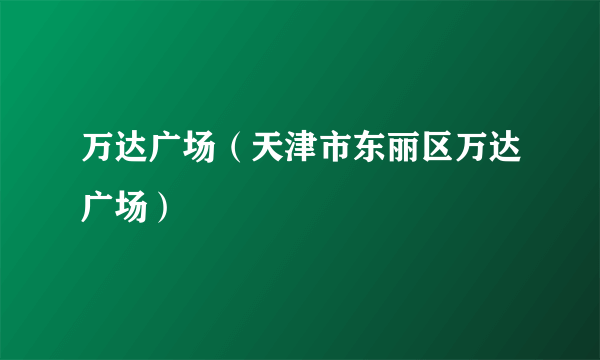 万达广场（天津市东丽区万达广场）